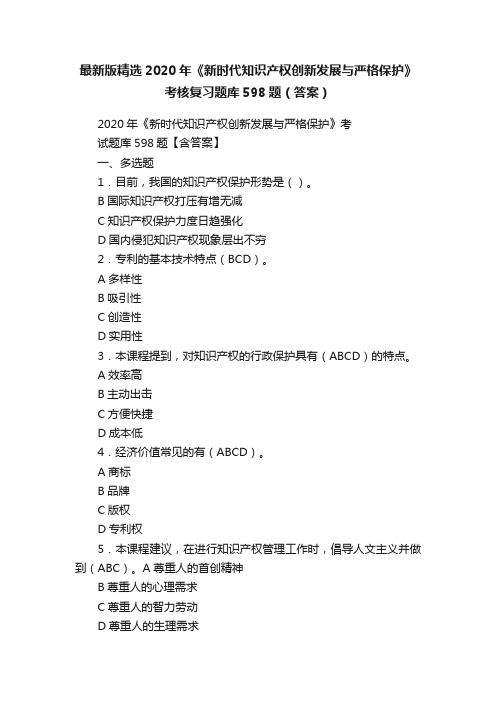 最新版精选 2020 年《新时代知识产权创新发展与严格保护》考核复习题库 598 题（答案）

2020 年《新时代知识产权创新发展与严格保护》考试题库 598 题【含答案】

一、多选题

1．目前，我国的知识产权保护形势是（ ）。

B 国际知识产权打压有增无减

C 知识产权保护力度日趋强化

D 国内侵犯知识产权现象层出不穷

2．专利的基本技术特点（BCD）。

A 多样性

B 吸引性

C 创造性

D 实用性

3．本课程提到，对知识产权的行政保护具有（ABCD）的特点。

A 效率高

B 主动出击

C 方便快捷

D 成本低

4．经济价值常见的有（ABCD）。

A 商标

B 品牌

C 版权

D 专利权

5．本课程建议，在进行知识产权管理工作时，倡导人文主义并做到（ABC）。A 尊重人的首创精神

B 尊重人的心理需求

C 尊重人的智力劳动

D 尊重人的生理需求